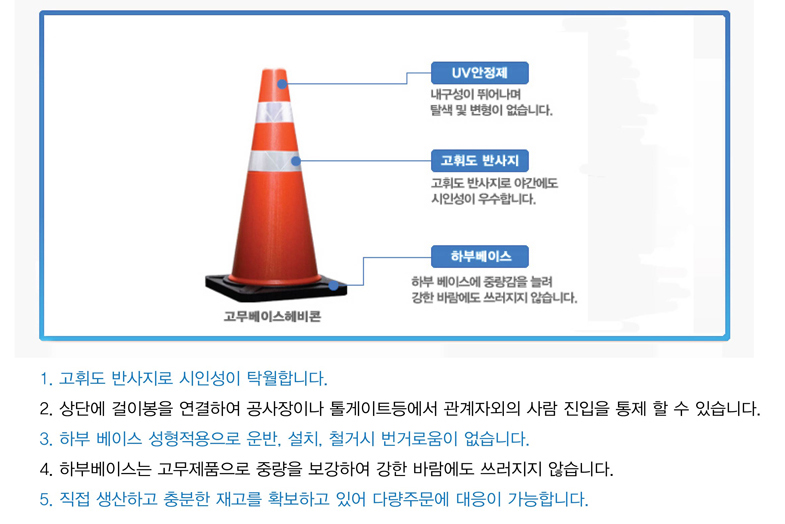 UV안정제
내구성이 뛰어나며
탈색 및 변형이 없습니다.

고휘도 반사지
고휘도 반사지로 야간에도
시인성이 우수합니다.

하부베이스
하부 베이스에 중량감을 늘려
강한 바람에도 쓰러지지 않습니다.

고무베이스헤비콘

1. 고휘도 반사지로 시인성이 탁월합니다.

2. 상단에 걸이봉을 연결하여 공사장이나 톨게이트등에서 관계자외의 사람 진입을 통제 할 수 있습니다.

3. 하부 베이스 성형적용으로 운반, 설치, 철거시 번거로움이 없습니다.

4. 하부베이스는 고무제품으로 중량을 보강하여 강한 바람에도 쓰러지지 않습니다.

5. 직접 생산하고 충분한 재고를 확보하고 있어 다량주문에 대응이 가능합니다.